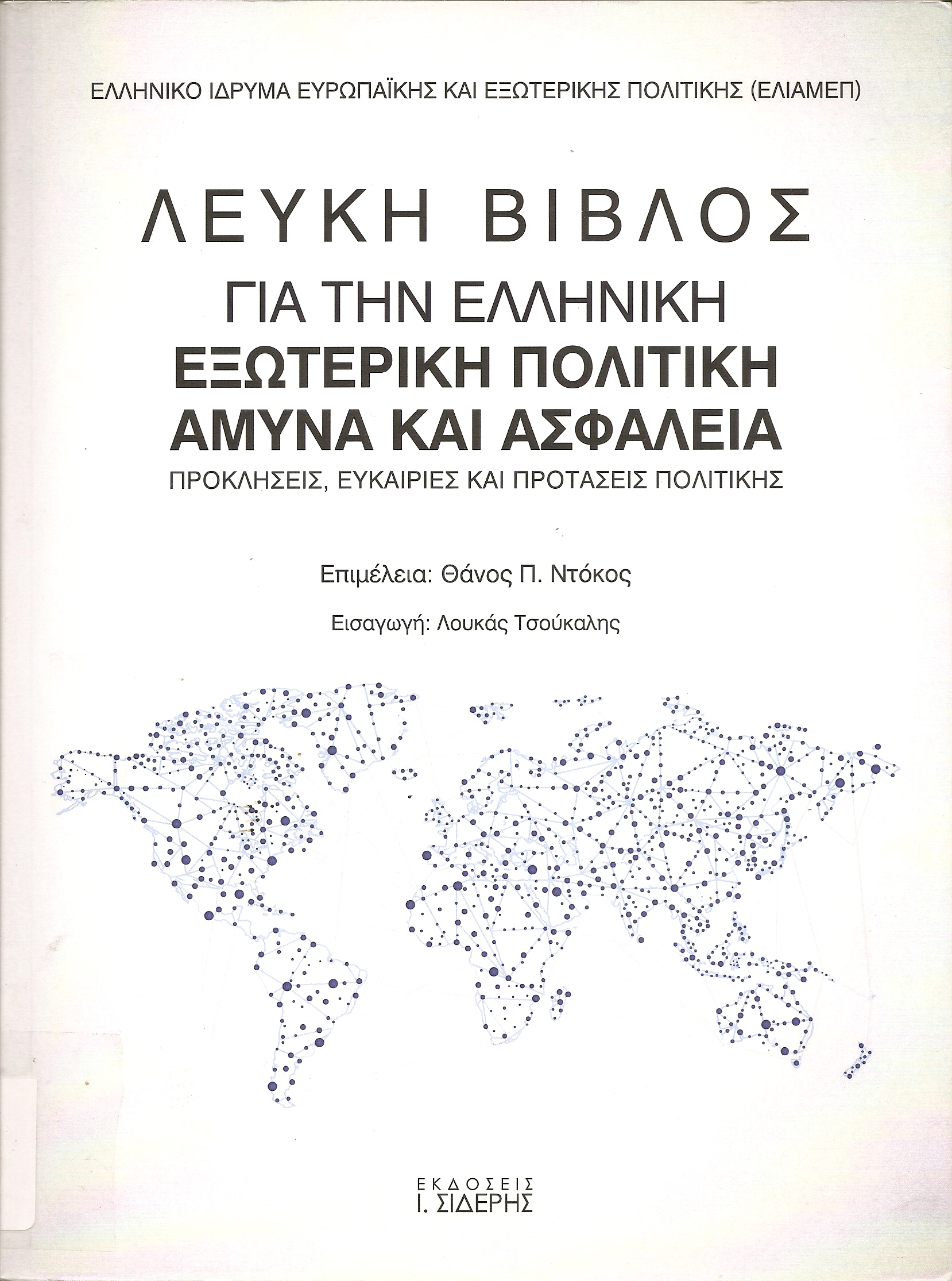 ΕΛΛΗΝΙΚΟ ΙΔΡΥΜΑ ΕΥΡΩΠΑΪΚΗΣ ΚΑΙ ΕΞΩΤΕΡΙΚΗΣ ΠΟΛΙΤΙΚΗΣ (ΕΛΙΑΜΕΠ)

ΛΕΥΚΗ ΒΙΒΛΟΣ
ΓΙΑ ΤΗΝ ΕΛΛΗΝΙΚΗ
ΕΞΩΤΕΡΙΚΗ ΠΟΛΙΤΙΚΗ
ΑΜΥΝΑ ΚΑΙ ΑΣΦΑΛΕΙΑ
ΠΡΟΚΛΗΣΕΙΣ, ΕΥΚΑΙΡΙΕΣ ΚΑΙ ΠΡΟΤΑΣΕΙΣ ΠΟΛΙΤΙΚΗΣ

Επιμέλεια: Θάνος Π. Ντόκος

Εισαγωγή: Λουκάς Τσούκαλης

ΕΚΔΟΣΕΙΣ
Ι. ΣΙΔΕΡΗΣ